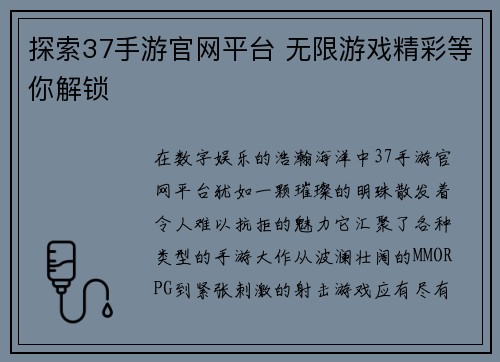 探索37手游官网平台 无限游戏精彩等你解锁

在数字娱乐的浩瀚海洋中37手游官网平台犹如一颗璀璨的明珠散发着令人难以抗拒的魅力它汇聚了各种类型的手游大作从波澜壮阔的MMORPG到紧张刺激的射击游戏应有尽有